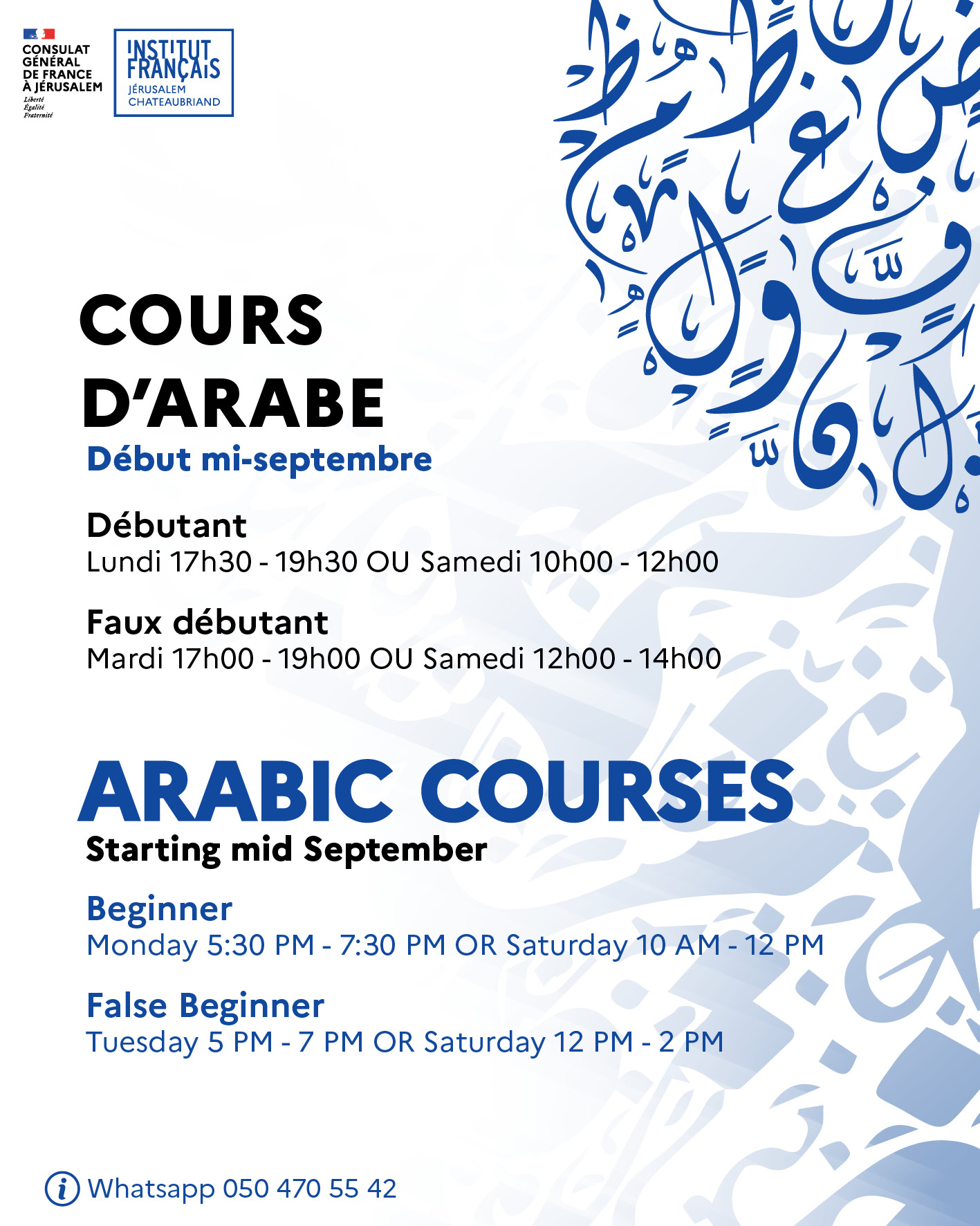 CONSULAT
GÉNÉRAL
DE FRANCE
À JÉRUSALEM
Liberté
Égalité
Fraternité

INSTITUT
FRANÇAIS
JÉRUSALEM
CHATEAUBRIAND

COURS
D'ARABE
Début mi-septembre

Débutant
Lundi 17h30 - 19h30 OU Samedi 10h00 - 12h00

Faux débutant
Mardi 17h00 - 19h00 OU Samedi 12h00 - 14h00

ARABIC COURSES
Starting mid September

Beginner
Monday 5:30 PM - 7:30 PM OR Saturday 10 AM - 12 PM

False Beginner
Tuesday 5 PM - 7 PM OR Saturday 12 PM - 2 PM

Whatsapp 050 470 55 42